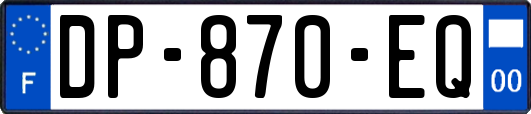 F
DP-870-EQ
00